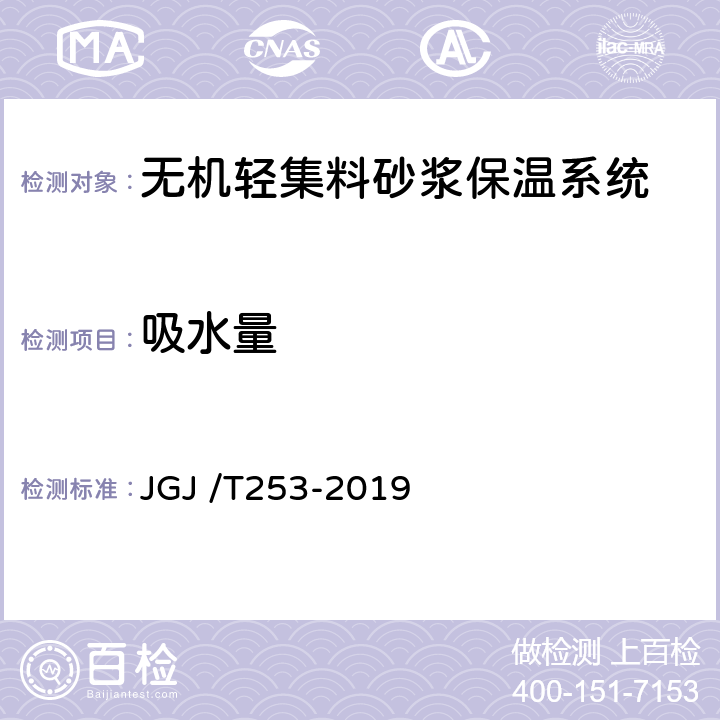 MA CNAS AC ilac-MRA

检测对象： 无机轻集料砂浆保温系统

检测项目： 吸水量

检测标准： JGJ /T253-2019

百检 Baijiantest.com

做检测 上百检
400-151-7153